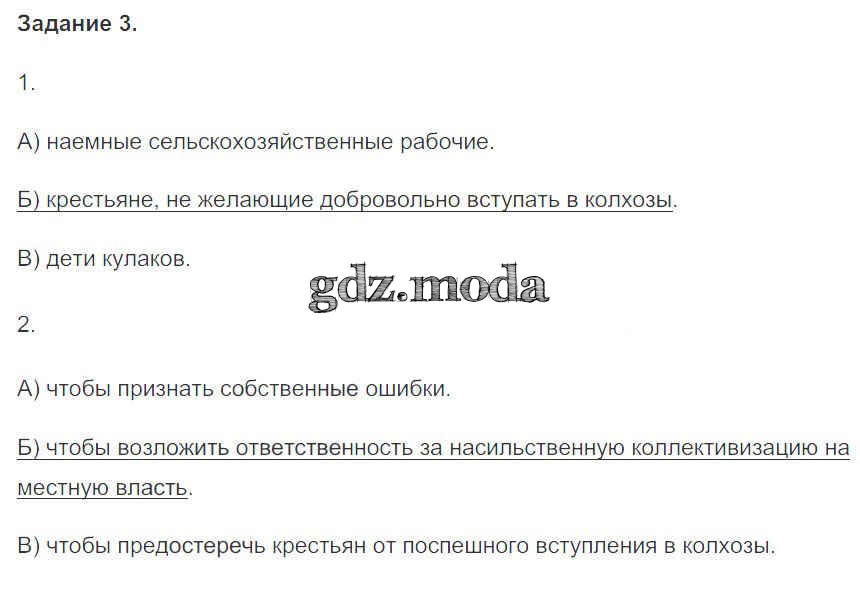 Задание 3.

1.

А) наемные сельскохозяйственные рабочие.

Б) крестьяне, не желающие добровольно вступать в колхозы.

В) дети кулаков.

gdz.moda

2.

А) чтобы признать собственные ошибки.

Б) чтобы возложить ответственность за насильственную коллективизацию на местную власть.

В) чтобы предостеречь крестьян от поспешного вступления в колхозы.